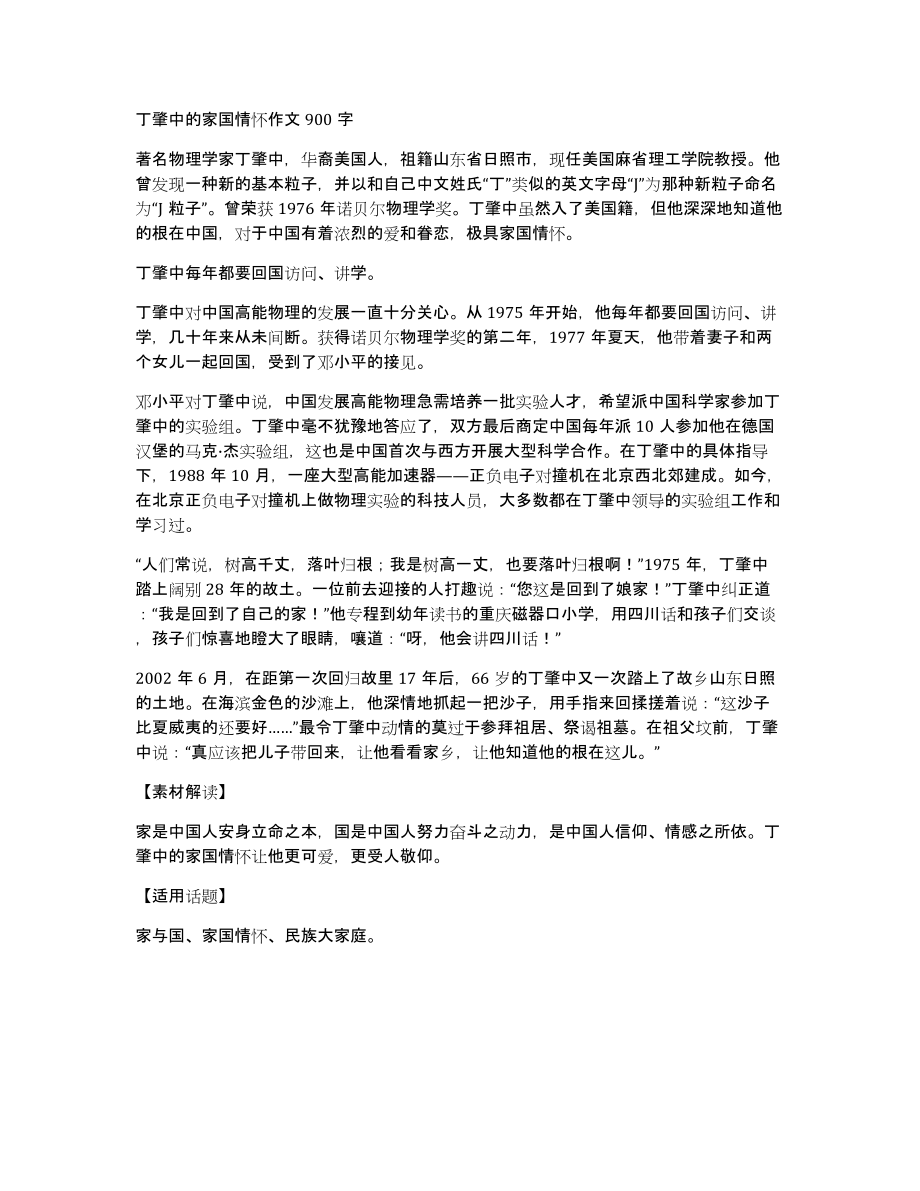 丁肇中的家国情怀作文 900 字

著名物理学家丁肇中，华裔美国人，祖籍山东省日照市，现任美国麻省理工学院教授。他曾发现一种新的基本粒子，并以和自己中文姓氏“丁”类似的英文字母“J”为那种新粒子命名为“J 粒子”。曾荣获 1976 年诺贝尔物理学奖。丁肇中虽然入了美国籍，但他深深地知道他的根在中国，对于中国有着浓烈的爱和眷恋，极具家国情怀。

丁肇中每年都要回国访问、讲学。

丁肇中对中国高能物理的发展一直十分关心。从 1975 年开始，他每年都要回国访问、讲学，几十年来从未间断。获得诺贝尔物理学奖的第二年，1977 年夏天，他带着妻子和两个女儿一起回国，受到了邓小平的接见。

邓小平对丁肇中说，中国发展高能物理急需培养一批实验人才，希望派中国科学家参加丁肇中的实验组。丁肇中毫不犹豫地答应了，双方最后商定中国每年派 10 人参加他在德国汉堡的马克·杰实验组，这也是中国首次与西方开展大型科学合作。在丁肇中的具体指导下，1988 年 10 月，一座大型高能加速器——正负电子对撞机在北京西北郊建成。如今，在北京正负电子对撞机上做物理实验的科技人员，大多数都在丁肇中领导的实验组工作和学习过。

“人们常说，树高千丈，落叶归根；我是树高一丈，也要落叶归根啊！”1975 年，丁肇中踏上阔别 28 年的故土。一位前去迎接的人打趣说：“您这是回到了娘家！”丁肇中纠正道：“我是回到了自己的家！”他专程到幼年读书的重庆磁器口小学，用四川话和孩子们交谈，孩子们惊喜地瞪大了眼睛，嚷道：“呀，他会讲四川话！”

2002 年 6 月，在距第一次回归故里 17 年后，66 岁的丁肇中又一次踏上了故乡山东日照的土地。在海滨金色的沙滩上，他深情地抓起一把沙子，用手指来回揉搓着说：“这沙子比夏威夷的还要好……”最令丁肇中动情的莫过于参拜祖居、祭谒祖墓。在祖父坟前，丁肇中说：“真应该把儿子带回来，让他看看家乡，让他知道他的根在这儿。”

【素材解读】

家是中国人安身立命之本，国是中国人努力奋斗之动力，是中国人信仰、情感之所依。丁肇中的家国情怀让他更可爱，更受人敬仰。

【适用话题】

家与国、家国情怀、民族大家庭。